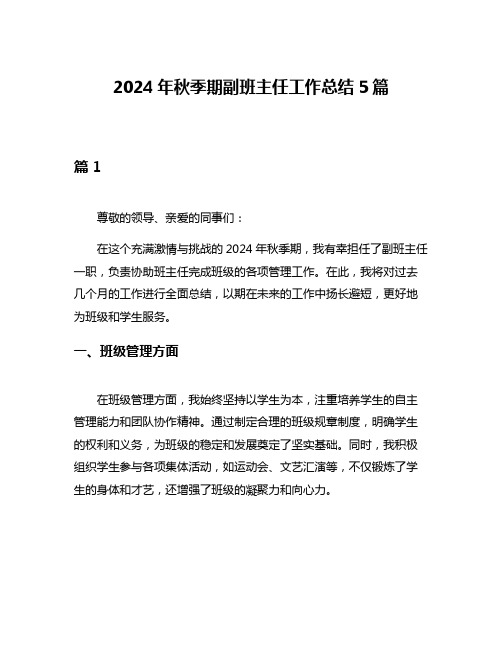 2024 年秋季期副班主任工作总结 5 篇

篇 1

尊敬的领导、亲爱的同事们：

在这个充满激情与挑战的 2024 年秋季期，我有幸担任了副班主任一职，负责协助班主任完成班级的各项管理工作。在此，我将对过去几个月的工作进行全面总结，以期在未来的工作中扬长避短，更好地为班级和学生服务。

一、班级管理方面

在班级管理方面，我始终坚持以学生为本，注重培养学生的自主管理能力和团队协作精神。通过制定合理的班级规章制度，明确学生的权利和义务，为班级的稳定和发展奠定了坚实基础。同时，我积极组织学生参与各项集体活动，如运动会、文艺汇演等，不仅锻炼了学生的身体和才艺，还增强了班级的凝聚力和向心力。